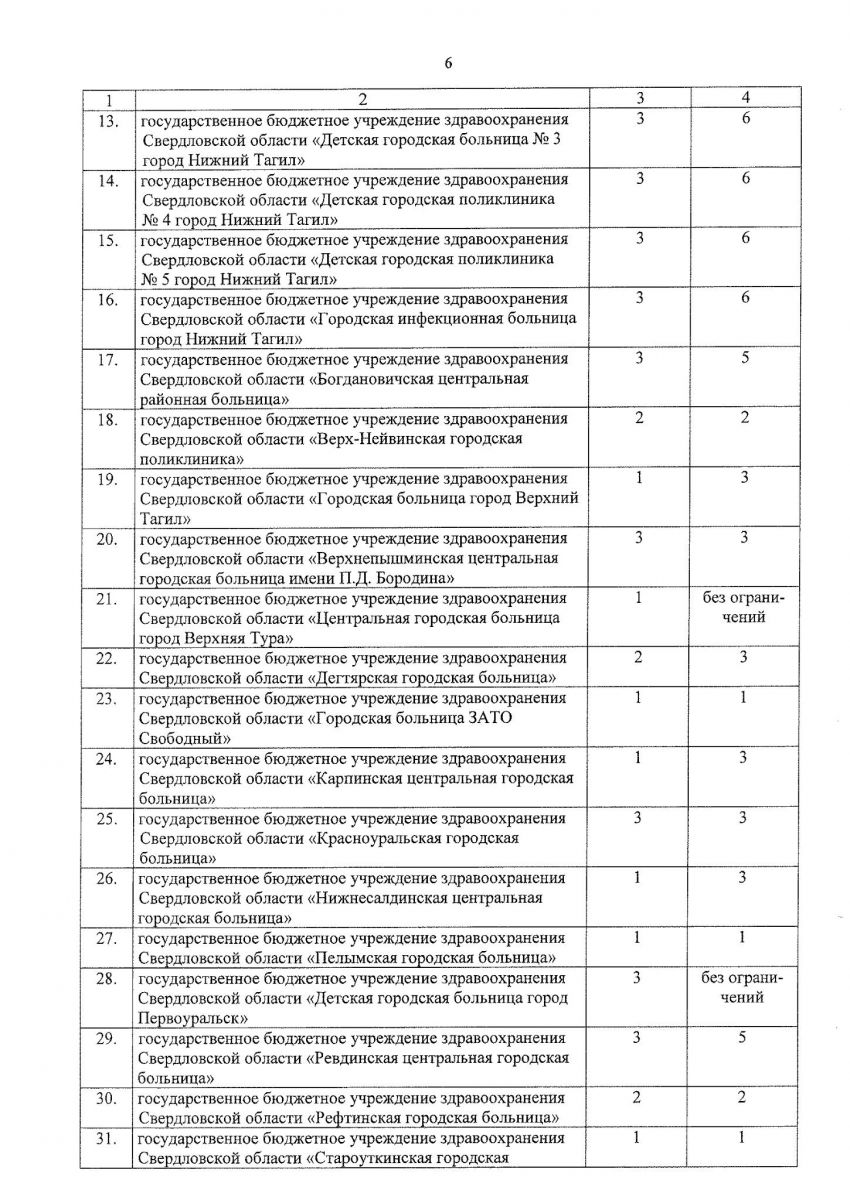 6

| 1 | 2 | 3 | 4 |
|---|---|---|---|
| 13. | государственное бюджетное учреждение здравоохранения Свердловской области «Детская городская больница № 3 город Нижний Тагил» | 3 | 6 |
| 14. | государственное бюджетное учреждение здравоохранения Свердловской области «Детская городская поликлиника № 4 город Нижний Тагил» | 3 | 6 |
| 15. | государственное бюджетное учреждение здравоохранения Свердловской области «Детская городская поликлиника № 5 город Нижний Тагил» | 3 | 6 |
| 16. | государственное бюджетное учреждение здравоохранения Свердловской области «Городская инфекционная больница город Нижний Тагил» | 3 | 6 |
| 17. | государственное бюджетное учреждение здравоохранения Свердловской области «Богдановичская центральная районная больница» | 3 | 5 |
| 18. | государственное бюджетное учреждение здравоохранения Свердловской области «Верх-Нейвинская городская поликлиника» | 2 | 2 |
| 19. | государственное бюджетное учреждение здравоохранения Свердловской области «Городская больница город Верхний Тагил» | 1 | 3 |
| 20. | государственное бюджетное учреждение здравоохранения Свердловской области «Верхнепышминская центральная городская больница имени П.Д. Бородина» | 3 | 3 |
| 21. | государственное бюджетное учреждение здравоохранения Свердловской области «Центральная городская больница город Верхняя Тура» | 1 | без ограничений |
| 22. | государственное бюджетное учреждение здравоохранения Свердловской области «Дегтярская городская больница» | 2 | 3 |
| 23. | государственное бюджетное учреждение здравоохранения Свердловской области «Городская больница ЗАТО Свободный» | 1 | 1 |
| 24. | государственное бюджетное учреждение здравоохранения Свердловской области «Карпинская центральная городская больница» | 1 | 3 |
| 25. | государственное бюджетное учреждение здравоохранения Свердловской области «Красноуральская городская больница» | 3 | 3 |
| 26. | государственное бюджетное учреждение здравоохранения Свердловской области «Нижнесалдинская центральная городская больница» | 1 | 3 |
| 27. | государственное бюджетное учреждение здравоохранения Свердловской области «Пелымская городская больница» | 1 | 1 |
| 28. | государственное бюджетное учреждение здравоохранения Свердловской области «Детская городская больница город Первоуральск» | 3 | без ограничений |
| 29. | государственное бюджетное учреждение здравоохранения Свердловской области «Ревдинская центральная городская больница» | 3 | 5 |
| 30. | государственное бюджетное учреждение здравоохранения Свердловской области «Рефтинская городская больница» | 2 | 2 |
| 31. | государственное бюджетное учреждение здравоохранения Свердловской области «Староуткинская городская | 1 | 1 |